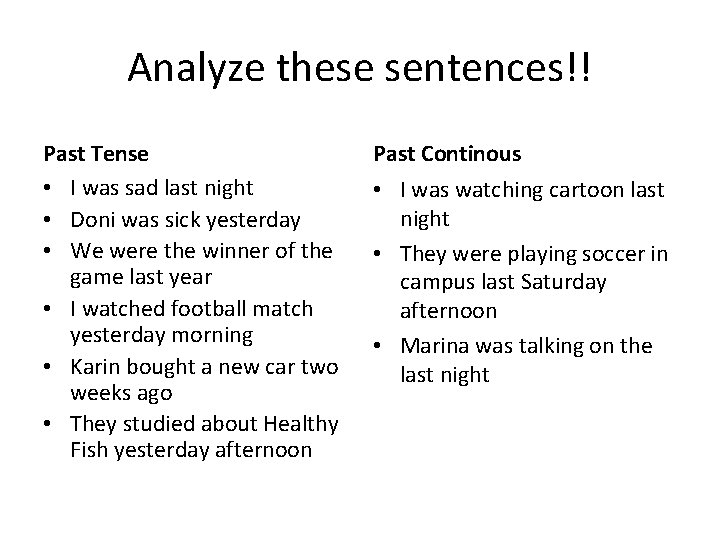 Analyze these sentences!!

Past Tense

• I was sad last night
• Doni was sick yesterday
• We were the winner of the game last year
• I watched football match yesterday morning
• Karin bought a new car two weeks ago
• They studied about Healthy Fish yesterday afternoon

Past Continous

• I was watching cartoon last night
• They were playing soccer in campus last Saturday afternoon
• Marina was talking on the last night